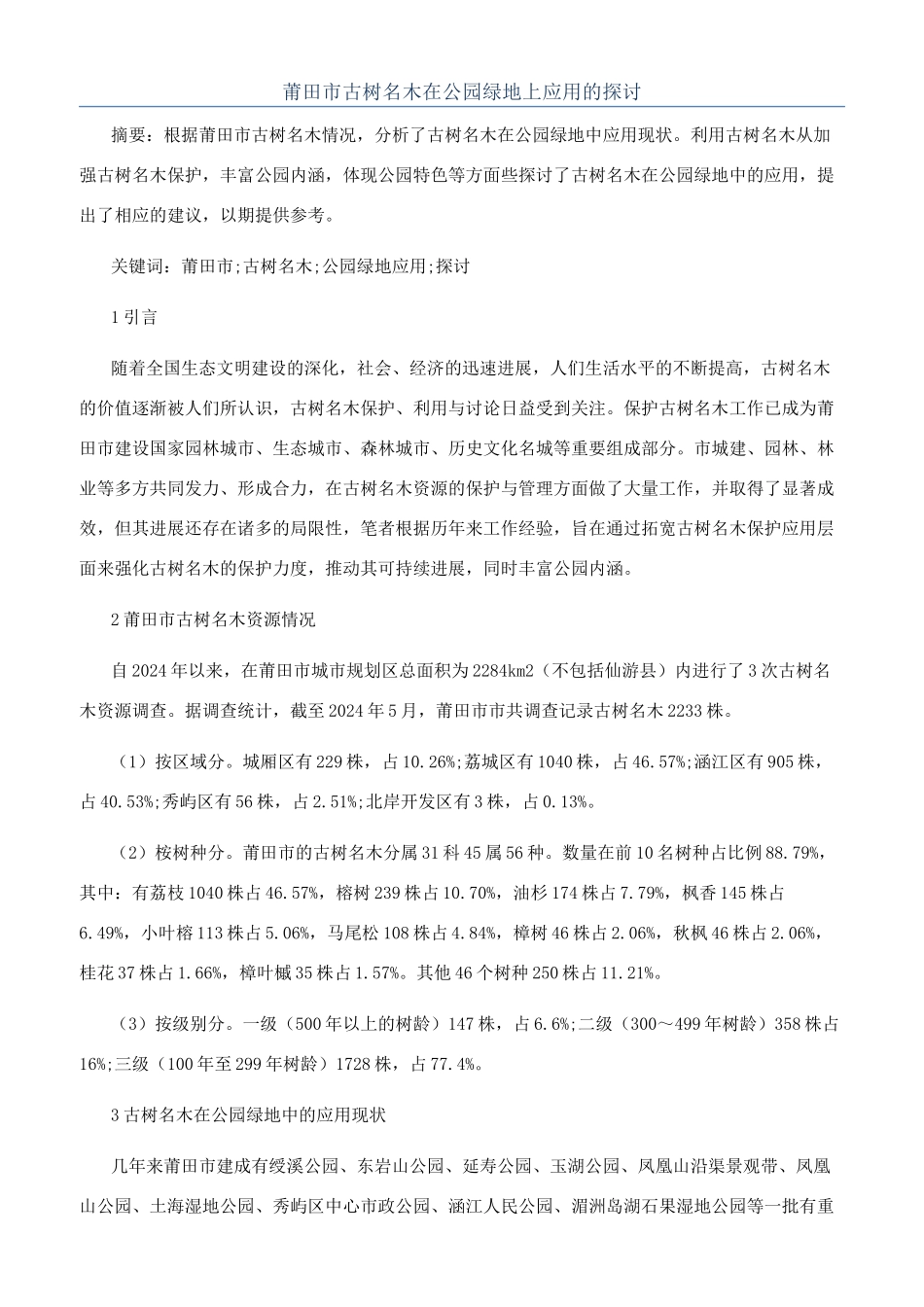 莆田市古树名木在公园绿地上应用的探讨

摘要：根据莆田市古树名木情况，分析了古树名木在公园绿地中应用现状。利用古树名木从加强古树名木保护，丰富公园内涵，体现公园特色等方面些探讨了古树名木在公园绿地中的应用，提出了相应的建议，以期提供参考。

关键词：莆田市;古树名木;公园绿地应用;探讨

1 引言

随着全国生态文明建设的深化，社会、经济的迅速进展，人们生活水平的不断提高，古树名木的价值逐渐被人们所认识，古树名木保护、利用与讨论日益受到关注。保护古树名木工作已成为莆田市建设国家园林城市、生态城市、森林城市、历史文化名城等重要组成部分。市城建、园林、林业等多方共同发力、形成合力，在古树名木资源的保护与管理方面做了大量工作，并取得了显著成效，但其进展还存在诸多的局限性，笔者根据历年来工作经验，旨在通过拓宽古树名木保护应用层面来强化古树名木的保护力度，推动其可持续进展，同时丰富公园内涵。

2 莆田市古树名木资源情况

自 2024 年以来，在莆田市城市规划区总面积为 2284km2（不包括仙游县）内进行了 3 次古树名木资源调查。据调查统计，截至 2024 年 5 月，莆田市市共调查记录古树名木 2233 株。

（1）按区域分。城厢区有 229 株，占 10.26%;荔城区有 1040 株，占 46.57%;涵江区有 905 株，占 40.53%;秀屿区有 56 株，占 2.51%;北岸开发区有 3 株，占 0.13%。

（2）桉树种分。莆田市的古树名木分属 31 科 45 属 56 种。数量在前 10 名树种占比例 88.79%，其中：有荔枝 1040 株占 46.57%，榕树 239 株占 10.70%，油杉 174 株占 7.79%，枫香 145 株占 6.49%，小叶榕 113 株占 5.06%，马尾松 108 株占 4.84%，樟树 46 株占 2.06%，秋枫 46 株占 2.06%，桂花 37 株占 1.66%，樟叶槭 35 株占 1.57%。其他 46 个树种 250 株占 11.21%。

（3）按级别分。一级（500 年以上的树龄）147 株，占 6.6%;二级（300～499 年树龄）358 株占 16%;三级（100 年至 299 年树龄）1728 株，占 77.4%。

3 古树名木在公园绿地中的应用现状

几年来莆田市建成有绶溪公园、东岩山公园、延寿公园、玉湖公园、凤凰山沿渠景观带、凤凰山公园、土海湿地公园、秀屿区中心市政公园、涵江人民公园、湄洲岛湖石果湿地公园等一批有重